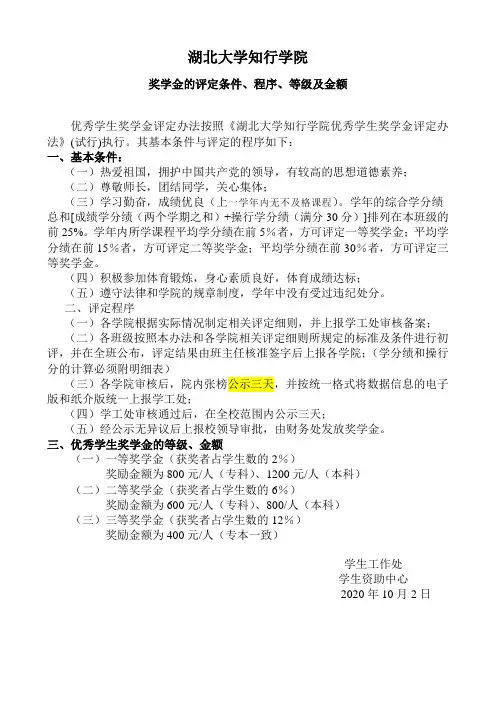 湖北大学知行学院

奖学金的评定条件、程序、等级及金额

优秀学生奖学金评定办法按照《湖北大学知行学院优秀学生奖学金评定办法》(试行)执行。其基本条件与评定的程序如下：

一、基本条件：

（一）热爱祖国，拥护中国共产党的领导，有较高的思想道德素养；

（二）尊敬师长，团结同学，关心集体；

（三）学习勤奋，成绩优良（上一学年内无不及格课程）。学年的综合学分绩总和[成绩学分绩（两个学期之和）+操行学分绩（满分 30 分）]排列在本班级的前 25%。学年内所学课程平均学分绩在前 5%者，方可评定一等奖学金；平均学分绩在前 15%者，方可评定二等奖学金；平均学分绩在前 30%者，方可评定三等奖学金。

（四）积极参加体育锻炼，身心素质良好，体育成绩达标；

（五）遵守法律和学院的规章制度，学年中没有受过违纪处分。

二、评定程序

（一）各学院根据实际情况制定相关评定细则，并上报学工处审核备案；

（二）各班级按照本办法和各学院相关评定细则所规定的标准及条件进行初评，并在全班公布，评定结果由班主任核准签字后上报各学院；（学分绩和操行分的计算必须附明细表）

（三）各学院审核后，院内张榜公示三天，并按统一格式将数据信息的电子版和纸介版统一上报学工处；

（四）学工处审核通过后，在全校范围内公示三天；

（五）经公示无异议后上报校领导审批，由财务处发放奖学金。

三、优秀学生奖学金的等级、金额

（一）一等奖学金（获奖者占学生数的 2%）
奖励金额为 800 元/人（专科）、1200 元/人（本科）

（二）二等奖学金（获奖者占学生数的 6%）
奖励金额为 600 元/人（专科）、800/人（本科）

（三）三等奖学金（获奖者占学生数的 12%）
奖励金额为 400 元/人（专本一致）

学生工作处
学生资助中心
2020 年 10 月 2 日